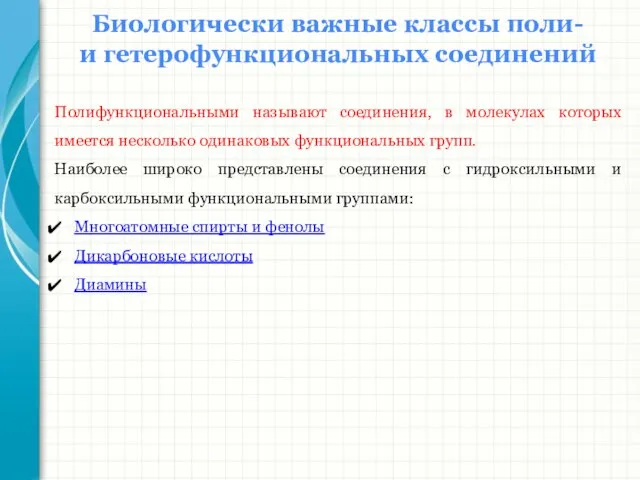 Биологически важные классы поли- и гетерофункциональных соединений

Полифункциональными называют соединения, в молекулах которых имеется несколько одинаковых функциональных групп.

Наиболее широко представлены соединения с гидроксильными и карбоксильными функциональными группами:

✔ Многоатомные спирты и фенолы
✔ Дикарбоновые кислоты
✔ Диамины